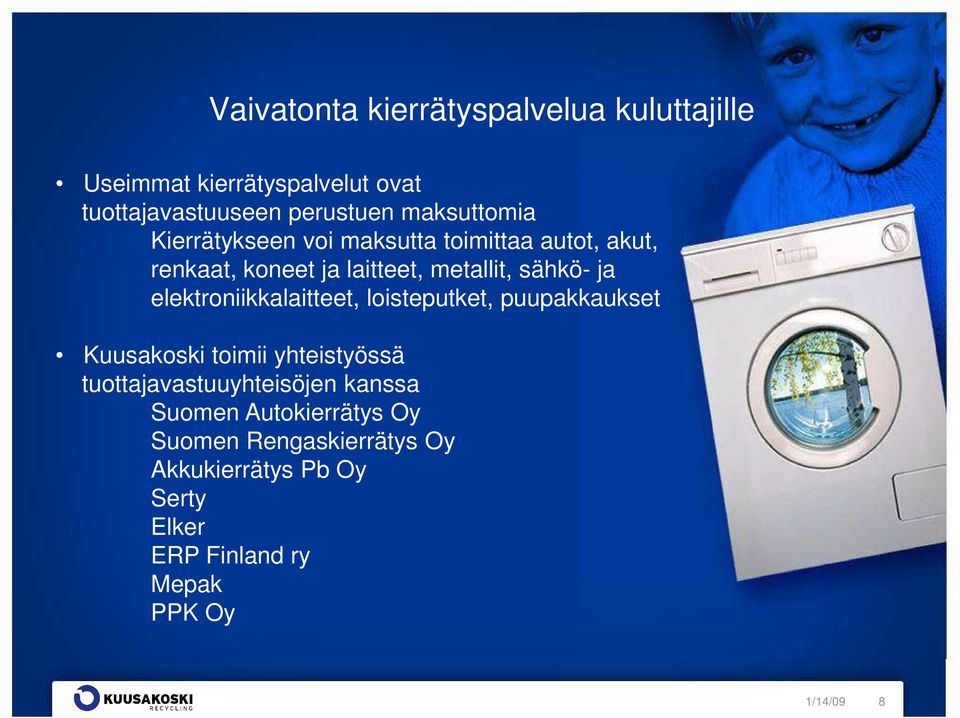 Vaivatonta kierrätyspalvelua kuluttajille

• Useimmat kierrätyspalvelut ovat tuottajavastuuseen perustuen maksuttomia
Kierrätykseen voi maksutta toimittaa autot, akut, renkaat, koneet ja laitteet, metallit, sähkö- ja elektroniikkalaitteet, loisteputket, puupakkaukset

• Kuusakoski toimii yhteistyössä tuottajavastuuyhteisöjen kanssa
Suomen Autokierrätys Oy
Suomen Rengaskierrätys Oy
Akkukierrätys Pb Oy
Serty
Elker
ERP Finland ry
Mepak
PPK Oy

KUUSAKOSKI RECYCLING

1/14/09

8